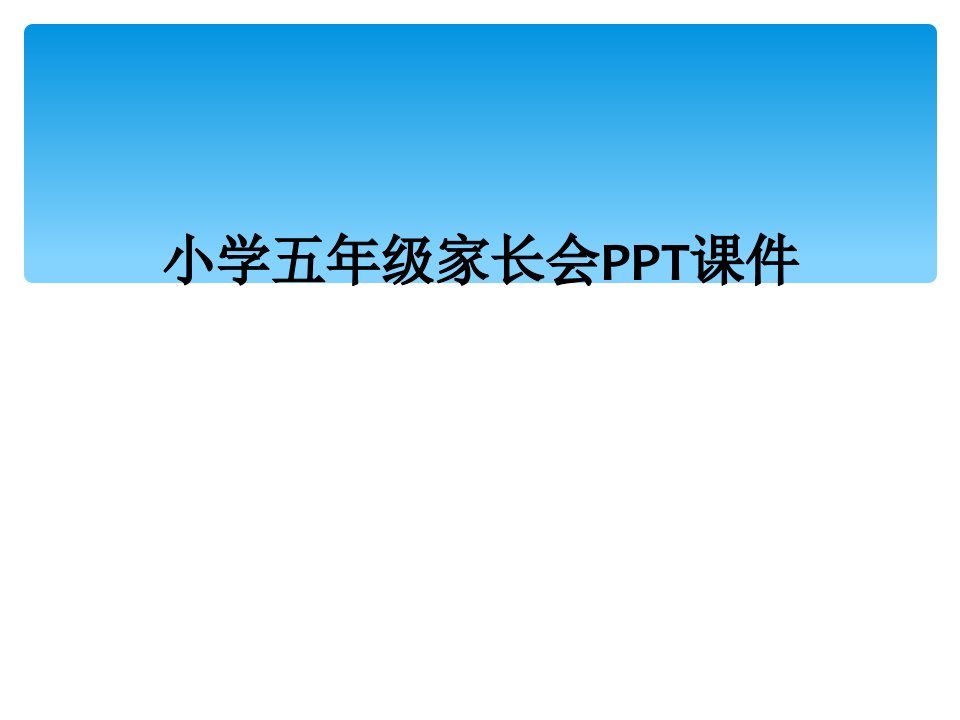 小学五年级家长会PPT课件